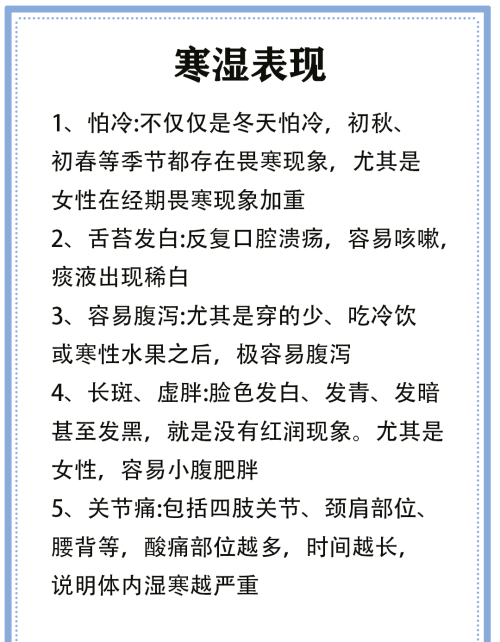 寒湿表现

1、怕冷:不仅仅是冬天怕冷，初秋、初春等季节都存在畏寒现象，尤其是女性在经期畏寒现象加重

2、舌苔发白:反复口腔溃疡，容易咳嗽，痰液出现稀白

3、容易腹泻:尤其是穿的少、吃冷饮或寒性水果之后，极容易腹泻

4、长斑、虚胖:脸色发白、发青、发暗甚至发黑，就是没有红润现象。尤其是女性，容易小腹肥胖

5、关节痛:包括四肢关节、颈肩部位、腰背等，酸痛部位越多，时间越长，说明体内湿寒越严重